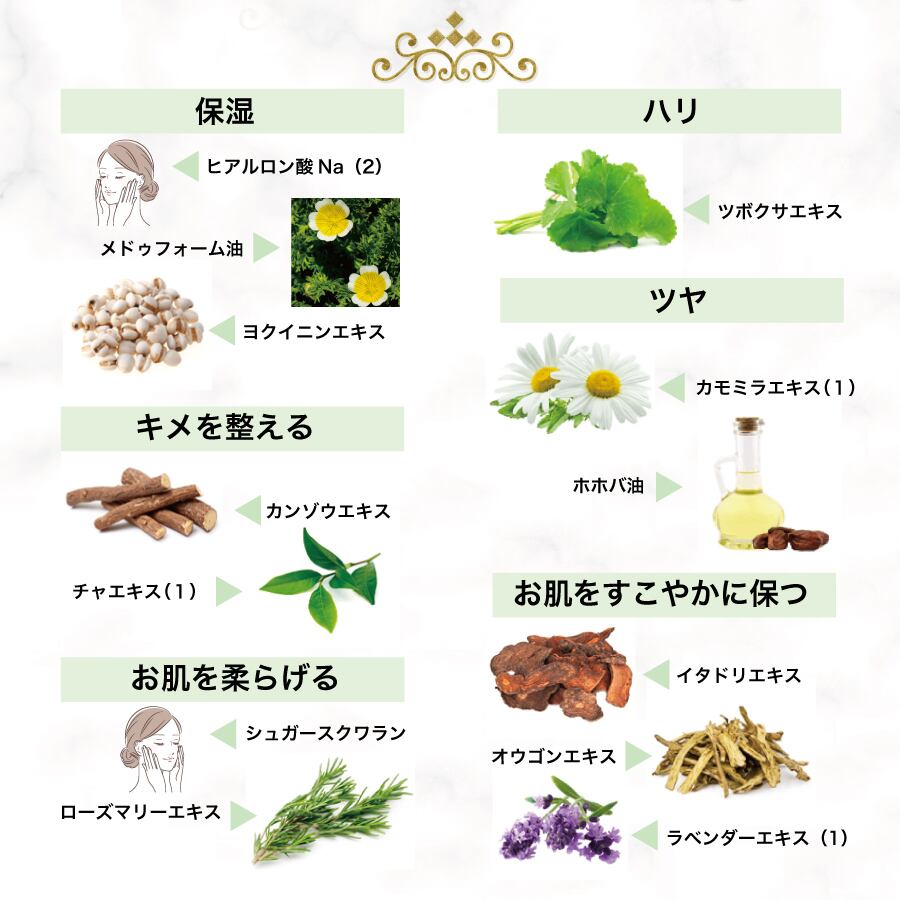 保湿

ヒアルロン酸Na（2）

メドゥフォーム油

ヨクイニンエキス

キメを整える

カンゾウエキス

チャエキス（1）

お肌を柔らげる

シュガースクワラン

ローズマリーエキス

ハリ

ツボクサエキス

ツヤ

カモミラエキス（1）

ホホバ油

お肌をすこやかに保つ

イタドリエキス

オウゴンエキス

ラベンダーエキス（1）